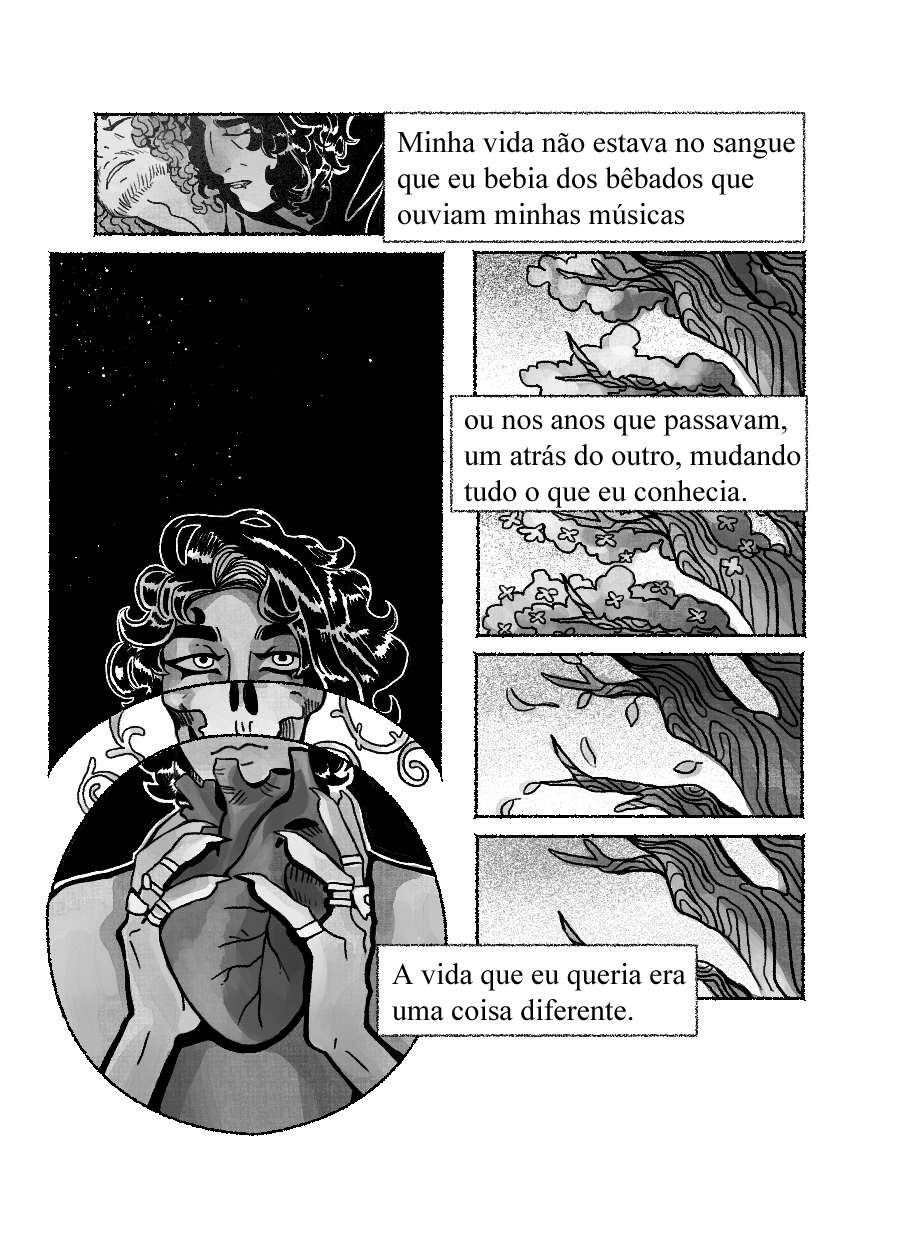 Minha vida não estava no sangue que eu bebia dos bêbados que ouviam minhas músicas

ou nos anos que passavam, um atrás do outro, mudando tudo o que eu conhecia.

A vida que eu queria era uma coisa diferente.